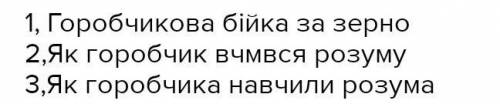 1, Горобчикова бійка за зерно
2,Як горобчик вчмвся розуму
3,Як горобчика навчили розума